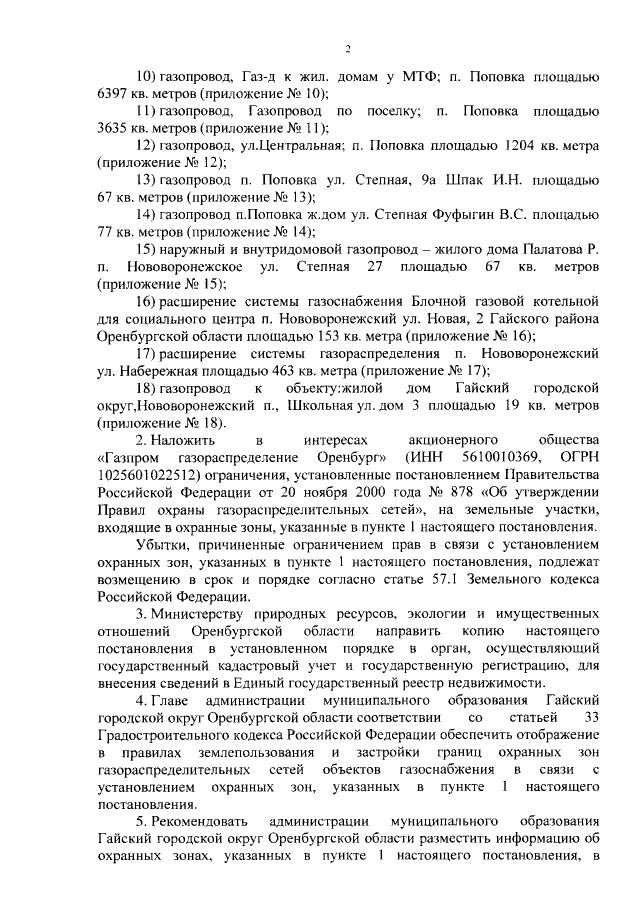 2

10) газопровод, Газ-д к жил. домам у МТФ; п. Поповка площадью 6397 кв. метров (приложение № 10);

11) газопровод, Газопровод по поселку; п. Поповка площадью 3635 кв. метров (приложение № 11);

12) газопровод, ул.Центральная; п. Поповка площадью 1204 кв. метра (приложение № 12);

13) газопровод п. Поповка ул. Степная, 9а Шпак И.Н. площадью 67 кв. метров (приложение № 13);

14) газопровод п.Поповка ж.дом ул. Степная Фуфыгин В.С. площадью 77 кв. метров (приложение № 14);

15) наружный и внутридомовой газопровод – жилого дома Палатова Р. п. Нововоронежское ул. Степная 27 площадью 67 кв. метров (приложение № 15);

16) расширение системы газоснабжения Блочной газовой котельной для социального центра п. Нововоронежский ул. Новая, 2 Гайского района Оренбургской области площадью 153 кв. метра (приложение № 16);

17) расширение системы газораспределения п. Нововоронежский ул. Набережная площадью 463 кв. метра (приложение № 17);

18) газопровод к объекту:жилой дом Гайский городской округ,Нововоронежский п., Школьная ул. дом 3 площадью 19 кв. метров (приложение № 18).

2. Наложить в интересах акционерного общества «Газпром газораспределение Оренбург» (ИНН 5610010369, ОГРН 1025601022512) ограничения, установленные постановлением Правительства Российской Федерации от 20 ноября 2000 года № 878 «Об утверждении Правил охраны газораспределительных сетей», на земельные участки, входящие в охранные зоны, указанные в пункте 1 настоящего постановления.

Убытки, причиненные ограничением прав в связи с установлением охранных зон, указанных в пункте 1 настоящего постановления, подлежат возмещению в срок и порядке согласно статье 57.1 Земельного кодекса Российской Федерации.

3. Министерству природных ресурсов, экологии и имущественных отношений Оренбургской области направить копию настоящего постановления в установленном порядке в орган, осуществляющий государственный кадастровый учет и государственную регистрацию, для внесения сведений в Единый государственный реестр недвижимости.

4. Главе администрации муниципального образования Гайский городской округ Оренбургской области соответствии со статьей 33 Градостроительного кодекса Российской Федерации обеспечить отображение в правилах землепользования и застройки границ охранных зон газораспределительных сетей объектов газоснабжения в связи с установлением охранных зон, указанных в пункте 1 настоящего постановления.

5. Рекомендовать администрации муниципального образования Гайский городской округ Оренбургской области разместить информацию об охранных зонах, указанных в пункте 1 настоящего постановления, в